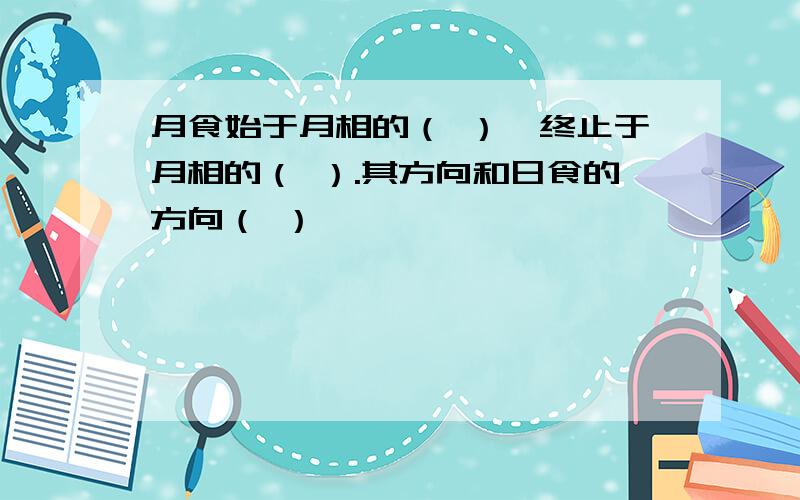 月食始于月相的（ ），终止于月相的（ ）.其方向和日食的方向（ ）